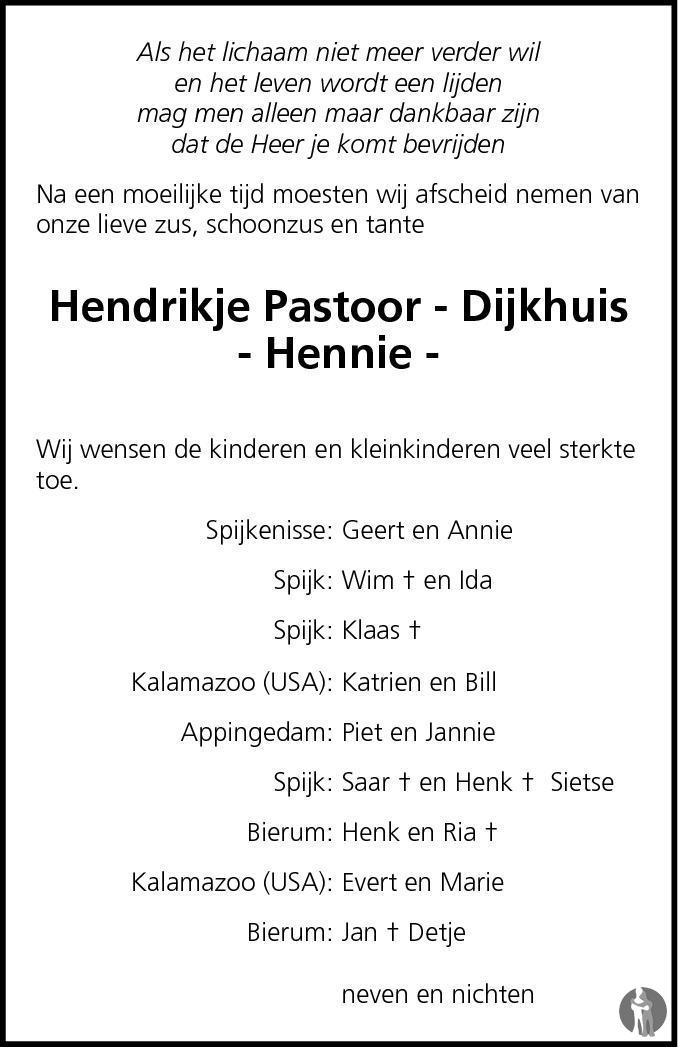 Als het lichaam niet meer verder wil
en het leven wordt een lijden
mag men alleen maar dankbaar zijn
dat de Heer je komt bevrijden

Na een moeilijke tijd moesten wij afscheid nemen van onze lieve zus, schoonzus en tante

Hendrikje Pastoor - Dijkhuis
- Hennie -

Wij wensen de kinderen en kleinkinderen veel sterkte toe.

Spijkenisse: Geert en Annie

Spijk: Wim † en Ida

Spijk: Klaas †

Kalamazoo (USA): Katrien en Bill

Appingedam: Piet en Jannie

Spijk: Saar † en Henk † Sietse

Bierum: Henk en Ria †

Kalamazoo (USA): Evert en Marie

Bierum: Jan † Detje

neven en nichten